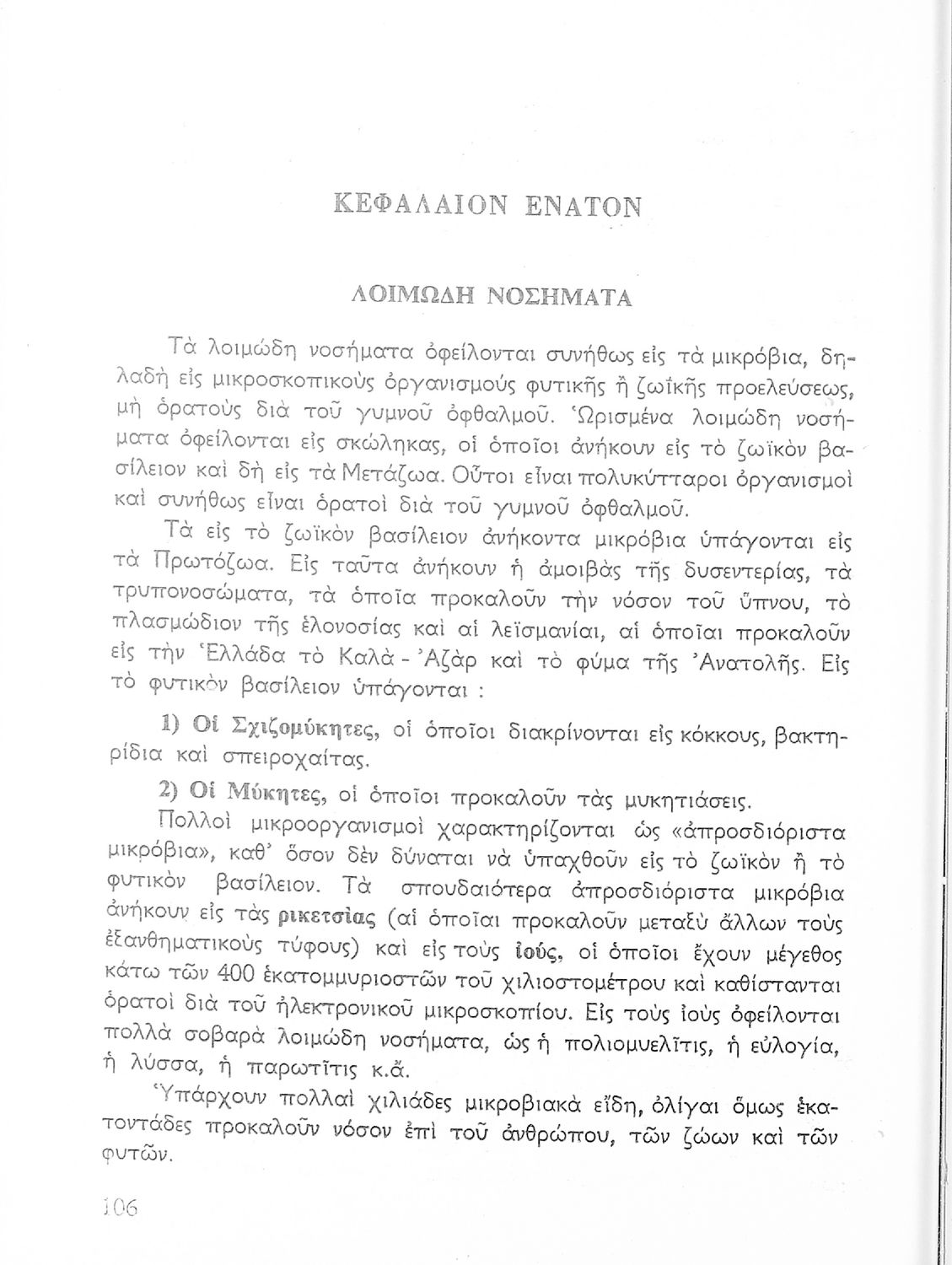 ΚΕΦΑΛΑΙΟΝ ΕΝΑΤΟΝ

ΛΟΙΜΩΔΗ ΝΟΣΗΜΑΤΑ

Τὰ λοιμώδη νοσήματα ὀφείλονται συνήθως εἰς τὰ μικρόβια, δηλαδὴ εἰς μικροσκοπικοὺς ὀργανισμούς φυτικῆς ἢ ζωϊκῆς προελεύσεως, μὴ ὁρατοὺς διὰ τοῦ γυμνοῦ ὀφθαλμοῦ. Ὡρισμένα λοιμώδη νοσήματα ὀφείλονται εἰς σκώληκας, οἱ ὁποῖοι ἀνήκουν εἰς τὸ ζωϊκὸν βασίλειον καὶ δὴ εἰς τὰ Μετάζωα. Οὗτοι εἶναι πολυκύτταροι ὀργανισμοὶ καὶ συνήθως εἶναι ὁρατοὶ διὰ τοῦ γυμνοῦ ὀφθαλμοῦ.

Τὰ εἰς τὸ ζωϊκὸν βασίλειον ἀνήκοντα μικρόβια ὑπάγονται εἰς τὰ Πρωτόζωα. Εἰς ταῦτα ἀνήκουν ἡ ἀμοιβὰς τῆς δυσεντερίας, τὰ τρυπονοσώματα, τὰ ὁποῖα προκαλοῦν τὴν νόσον τοῦ ὕπνου, τὸ πλασμώδιον τῆς ἑλονοσίας καὶ αἱ λεϊσμανίαι, αἱ ὁποῖαι προκαλοῦν εἰς τὴν Ἑλλάδα τὸ Καλὰ - Ἀζὰρ καὶ τὸ φύμα τῆς Ἀνατολῆς. Εἰς τὸ φυτικὸν βασίλειον ὑπάγονται :

1) Οἱ Σχιζομύκητες, οἱ ὁποῖοι διακρίνονται εἰς κόκκους, βακτηρίδια καὶ σπειροχαίτας.

2) Οἱ Μύκητες, οἱ ὁποῖοι προκαλοῦν τὰς μυκητιάσεις.

Πολλοὶ μικροοργανισμοὶ χαρακτηρίζονται ὡς «ἀπροσδιόριστα μικρόβια», καθ' ὅσον δὲν δύναται νὰ ὑπαχθοῦν εἰς τὸ ζωϊκὸν ἢ τὸ φυτικὸν βασίλειον. Τὰ σπουδαιότερα ἀπροσδιόριστα μικρόβια ἀνήκουν εἰς τὰς ρικετσίας (αἱ ὁποῖαι προκαλοῦν μεταξὺ ἄλλων τοὺς ἐξανθηματικοὺς τύφους) καὶ εἰς τοὺς ἰούς, οἱ ὁποῖοι ἔχουν μέγεθος κάτω τῶν 400 ἑκατομμυριοστῶν τοῦ χιλιοστομέτρου καὶ καθίστανται ὁρατοὶ διὰ τοῦ ἠλεκτρονικοῦ μικροσκοπίου. Εἰς τοὺς ἰοὺς ὀφείλονται πολλὰ σοβαρὰ λοιμώδη νοσήματα, ὡς ἡ πολιομυελῖτις, ἡ εὐλογία, ἡ λύσσα, ἡ παρωτῖτις κ.ἄ.

Ὑπάρχουν πολλαὶ χιλιάδες μικροβιακὰ εἴδη, ὀλίγαι ὅμως ἑκατοντάδες προκαλοῦν νόσον ἐπὶ τοῦ ἀνθρώπου, τῶν ζώων καὶ τῶν φυτῶν.

106